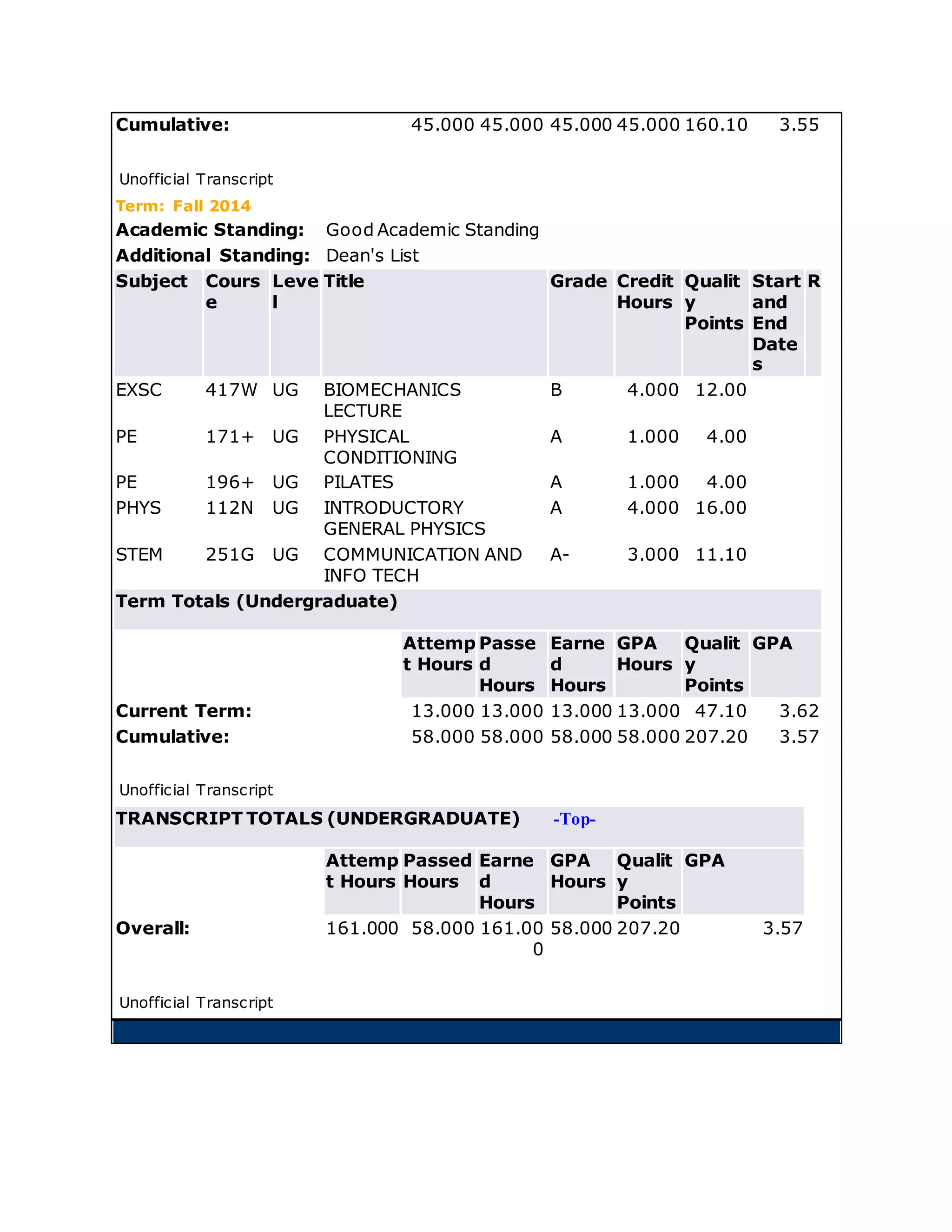 | Cumulative: | 45.000 | 45.000 | 45.000 | 45.000 | 160.10 | 3.55 |
|---|---|---|---|---|---|---|

Unofficial Transcript

Term: Fall 2014

Academic Standing: Good Academic Standing

Additional Standing: Dean's List

| Subject | Course | Level | Title | Grade | Credit Hours | Quality Points | Start and End Dates | R |
|---|---|---|---|---|---|---|---|---|
| EXSC | 417W | UG | BIOMECHANICS LECTURE | B | 4.000 | 12.00 | | |
| PE | 171+ | UG | PHYSICAL CONDITIONING | A | 1.000 | 4.00 | | |
| PE | 196+ | UG | PILATES | A | 1.000 | 4.00 | | |
| PHYS | 112N | UG | INTRODUCTORY GENERAL PHYSICS | A | 4.000 | 16.00 | | |
| STEM | 251G | UG | COMMUNICATION AND INFO TECH | A- | 3.000 | 11.10 | | |

Term Totals (Undergraduate)

| | Attempt Hours | Passed Hours | Earned Hours | GPA Hours | Quality Points | GPA |
|---|---|---|---|---|---|---|
| Current Term: | 13.000 | 13.000 | 13.000 | 13.000 | 47.10 | 3.62 |
| Cumulative: | 58.000 | 58.000 | 58.000 | 58.000 | 207.20 | 3.57 |

Unofficial Transcript

TRANSCRIPT TOTALS (UNDERGRADUATE) -Top-

| | Attempt Hours | Passed Hours | Earned Hours | GPA Hours | Quality Points | GPA |
|---|---|---|---|---|---|---|
| Overall: | 161.000 | 58.000 | 161.000 | 58.000 | 207.20 | 3.57 |

Unofficial Transcript